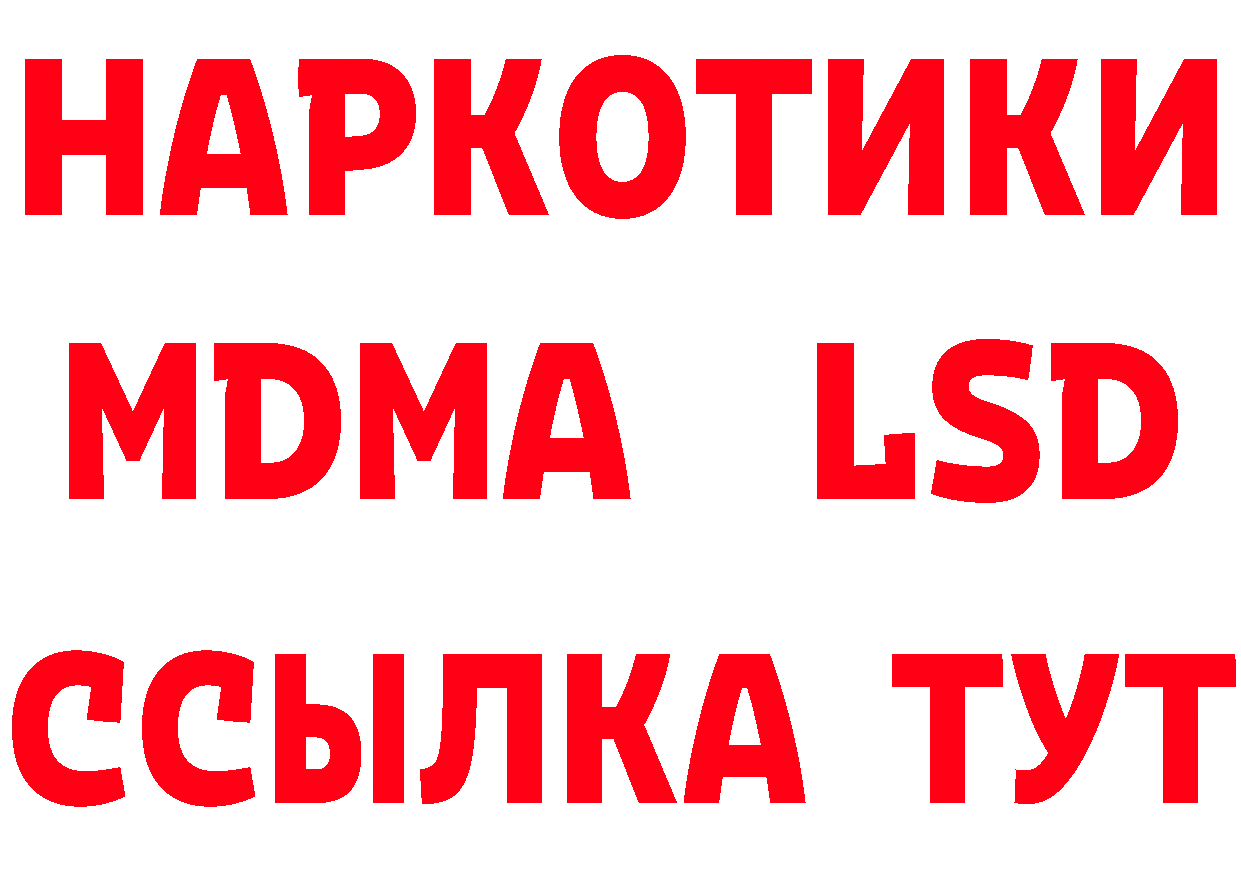 НАРКОТИКИ
MDMA LSD
ССЫЛКА ТУТ